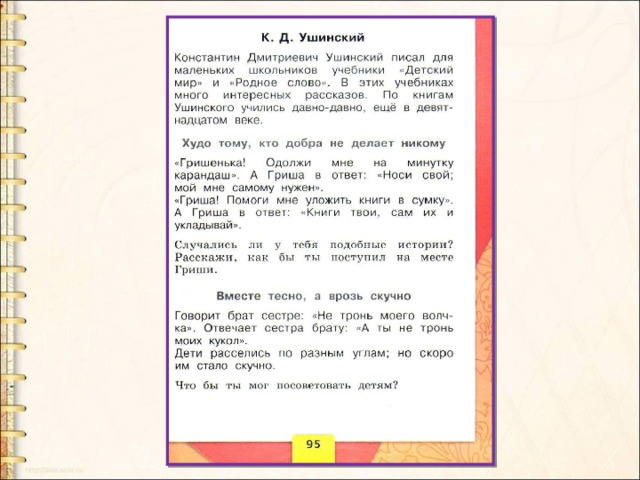 К. Д. Ушинский

Константин Дмитриевич Ушинский писал для маленьких школьников учебники «Детский мир» и «Родное слово». В этих учебниках много интересных рассказов. По книгам Ушинского учились давно-давно, ещё в девятнадцатом веке.

Худо тому, кто добра не делает никому

«Гришенька! Одолжи мне на минутку карандаш». А Гриша в ответ: «Носи свой; мой мне самому нужен».
«Гриша! Помоги мне уложить книги в сумку». А Гриша в ответ: «Книги твои, сам их и укладывай».

Случались ли у тебя подобные истории? Расскажи, как бы ты поступил на месте Гриши.

Вместе тесно, а врозь скучно

Говорит брат сестре: «Не тронь моего волчка». Отвечает сестра брату: «А ты не тронь моих кукол».
Дети расселись по разным углам; но скоро им стало скучно.

Что бы ты мог посоветовать детям?

95